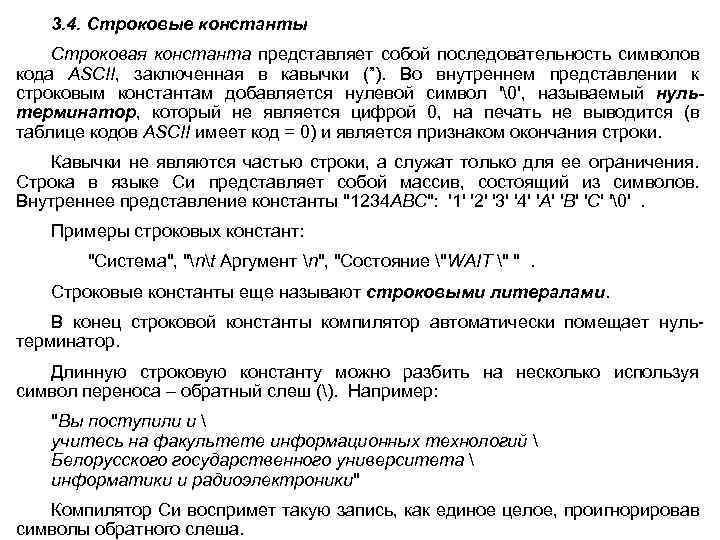 3.4. Строковые константы

Строковая константа представляет собой последовательность символов кода ASCII, заключенная в кавычки ("). Во внутреннем представлении к строковым константам добавляется нулевой символ '\0', называемый нуль-терминатор, который не является цифрой 0, на печать не выводится (в таблице кодов ASCII имеет код = 0) и является признаком окончания строки.

Кавычки не являются частью строки, а служат только для ее ограничения. Строка в языке Си представляет собой массив, состоящий из символов. Внутреннее представление константы "1234ABC": '1' '2' '3' '4' 'A' 'B' 'C' '\0' .

Примеры строковых констант:

"Система", "\n\t Аргумент \n", "Состояние \"WAIT \" " .

Строковые константы еще называют строковыми литералами.

В конец строковой константы компилятор автоматически помещает нуль-терминатор.

Длинную строковую константу можно разбить на несколько используя символ переноса – обратный слеш (\). Например:

"Вы поступили и \
учитесь на факультете информационных технологий \
Белорусского государственного университета \
информатики и радиоэлектроники"

Компилятор Си воспримет такую запись, как единое целое, проигнорировав символы обратного слеша.